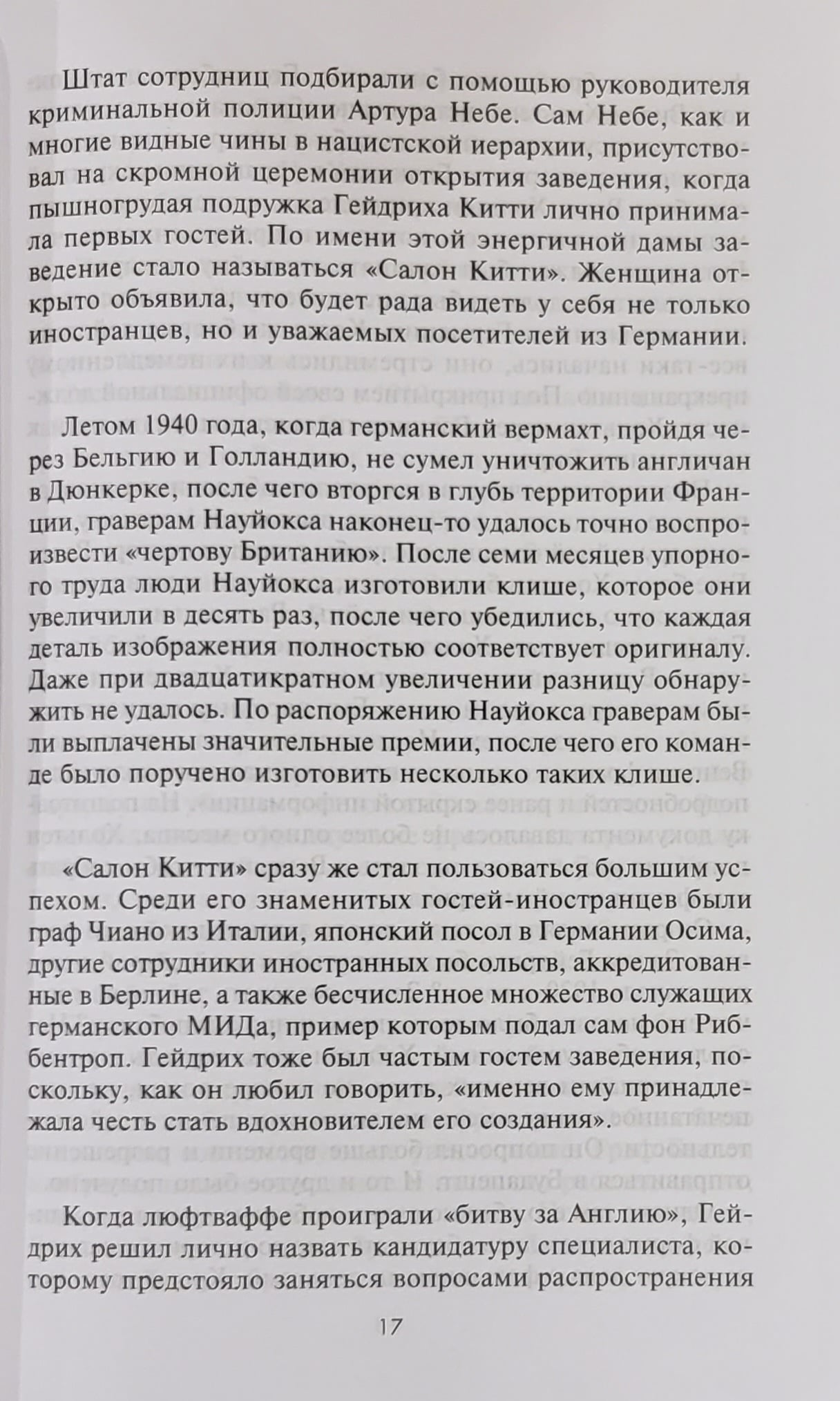 Штат сотрудниц подбирали с помощью руководителя криминальной полиции Артура Небе. Сам Небе, как и многие видные чины в нацистской иерархии, присутствовал на скромной церемонии открытия заведения, когда пышногрудая подружка Гейдриха Китти лично принимала первых гостей. По имени этой энергичной дамы заведение стало называться «Салон Китти». Женщина открыто объявила, что будет рада видеть у себя не только иностранцев, но и уважаемых посетителей из Германии.

Летом 1940 года, когда германский вермахт, пройдя через Бельгию и Голландию, не сумел уничтожить англичан в Дюнкерке, после чего вторгся в глубь территории Франции, граверам Науйокса наконец-то удалось точно воспроизвести «чертову Британию». После семи месяцев упорного труда люди Науйокса изготовили клише, которое они увеличили в десять раз, после чего убедились, что каждая деталь изображения полностью соответствует оригиналу. Даже при двадцатикратном увеличении разницу обнаружить не удалось. По распоряжению Науйокса граверам были выплачены значительные премии, после чего его команде было поручено изготовить несколько таких клише.

«Салон Китти» сразу же стал пользоваться большим успехом. Среди его знаменитых гостей-иностранцев были граф Чиано из Италии, японский посол в Германии Осима, другие сотрудники иностранных посольств, аккредитованные в Берлине, а также бесчисленное множество служащих германского МИДа, пример которым подал сам фон Риббентроп. Гейдрих тоже был частым гостем заведения, поскольку, как он любил говорить, «именно ему принадлежала честь стать вдохновителем его создания».

Когда люфтваффе проиграли «битву за Англию», Гейдрих решил лично назвать кандидатуру специалиста, которому предстояло заняться вопросами распространения

17